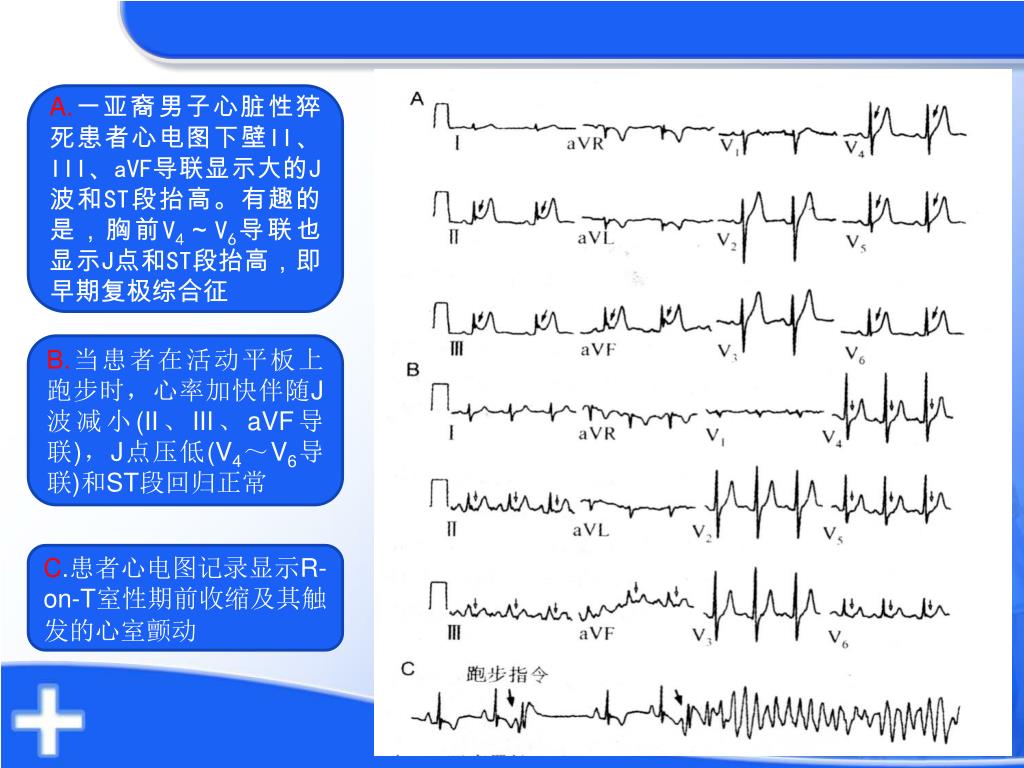 A.一亚裔男子心脏性猝死患者心电图下壁II、III、aVF导联显示大的J波和ST段抬高。有趣的是，胸前$V_4$～$V_6$导联也显示J点和ST段抬高，即早期复极综合征

B.当患者在活动平板上跑步时，心率加快伴随J波减小(II、III、aVF导联)，J点压低($V_4$～$V_6$导联)和ST段回归正常

C.患者心电图记录显示R-on-T室性期前收缩及其触发的心室颤动

A

I aVR $V_1$ $V_4$

II aVL $V_2$ $V_5$

III aVF $V_3$ $V_6$

B

I aVR $V_1$ $V_4$

II aVL $V_2$ $V_5$

III aVF $V_3$ $V_6$

C

跑步指令